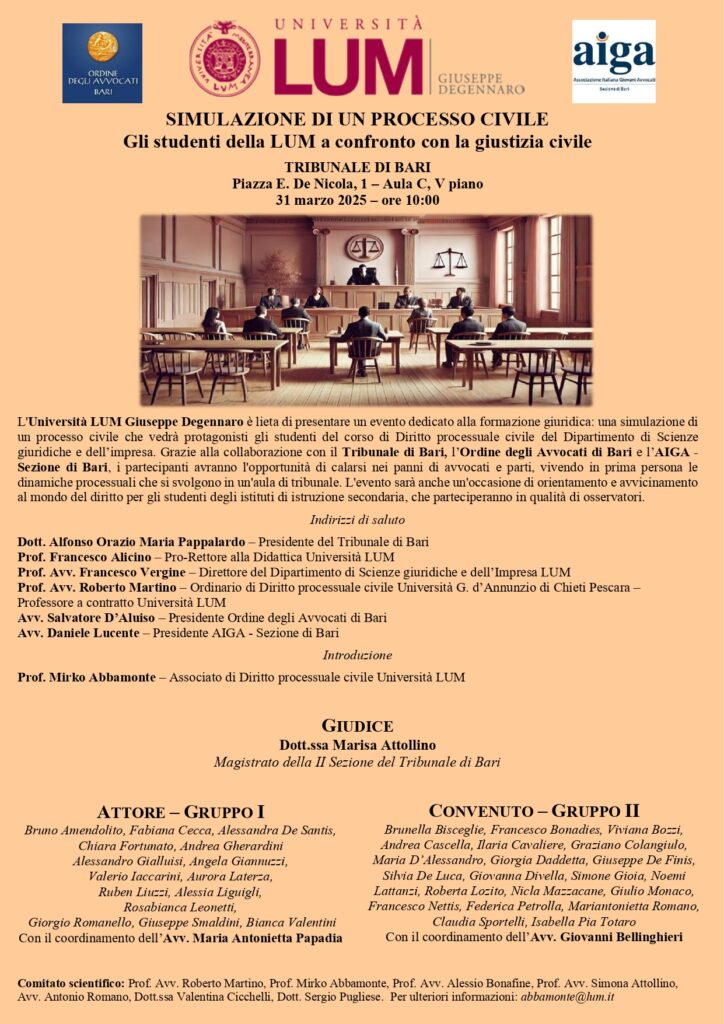 ORDINE DEGLI AVVOCATI BARI

UNIVERSITÀ LUM GIUSEPPE DEGENNARO

aiga
Associazione Italiana Giovani Avvocati
Sezione di Bari

SIMULAZIONE DI UN PROCESSO CIVILE
Gli studenti della LUM a confronto con la giustizia civile

TRIBUNALE DI BARI
Piazza E. De Nicola, 1 – Aula C, V piano
31 marzo 2025 – ore 10:00

L'Università LUM Giuseppe Degennaro è lieta di presentare un evento dedicato alla formazione giuridica: una simulazione di un processo civile che vedrà protagonisti gli studenti del corso di Diritto processuale civile del Dipartimento di Scienze giuridiche e dell'impresa. Grazie alla collaborazione con il Tribunale di Bari, l'Ordine degli Avvocati di Bari e l'AIGA - Sezione di Bari, i partecipanti avranno l'opportunità di calarsi nei panni di avvocati e parti, vivendo in prima persona le dinamiche processuali che si svolgono in un'aula di tribunale. L'evento sarà anche un'occasione di orientamento e avvicinamento al mondo del diritto per gli studenti degli istituti di istruzione secondaria, che parteciperanno in qualità di osservatori.

Indirizzi di saluto

Dott. Alfonso Orazio Maria Pappalardo – Presidente del Tribunale di Bari
Prof. Francesco Alicino – Pro-Rettore alla Didattica Università LUM
Prof. Avv. Francesco Vergine – Direttore del Dipartimento di Scienze giuridiche e dell'Impresa LUM
Prof. Avv. Roberto Martino – Ordinario di Diritto processuale civile Università G. d'Annunzio di Chieti Pescara – Professore a contratto Università LUM
Avv. Salvatore D'Aluiso – Presidente Ordine degli Avvocati di Bari
Avv. Daniele Lucente – Presidente AIGA - Sezione di Bari

Introduzione

Prof. Mirko Abbamonte – Associato di Diritto processuale civile Università LUM

GIUDICE
Dott.ssa Marisa Attollino
Magistrato della II Sezione del Tribunale di Bari

ATTORE – GRUPPO I
Bruno Amendolito, Fabiana Cecca, Alessandra De Santis, Chiara Fortunato, Andrea Gherardini
Alessandro Gialluisi, Angela Giannuzzi, Valerio Iaccarini, Aurora Laterza, Ruben Liuzzi, Alessia Liguigli, Rosabianca Leonetti, Giorgio Romanello, Giuseppe Smaldini, Bianca Valentini
Con il coordinamento dell'Avv. Maria Antonietta Papadia

CONVENUTO – GRUPPO II
Brunella Bisceglie, Francesco Bonadies, Viviana Bozzi, Andrea Cascella, Ilaria Cavaliere, Graziano Colangiulo, Maria D'Alessandro, Giorgia Daddetta, Giuseppe De Finis, Silvia De Luca, Giovanna Divella, Simone Gioia, Noemi Lattanzi, Roberta Lozito, Nicla Mazzacane, Giulio Monaco, Francesco Nettis, Federica Petrolla, Mariantonietta Romano, Claudia Sportelli, Isabella Pia Totaro
Con il coordinamento dell'Avv. Giovanni Bellinghieri

Comitato scientifico: Prof. Avv. Roberto Martino, Prof. Mirko Abbamonte, Prof. Avv. Alessio Bonafine, Prof. Avv. Simona Attollino, Avv. Antonio Romano, Dott.ssa Valentina Cicchelli, Dott. Sergio Pugliese. Per ulteriori informazioni: abbamonte@lum.it